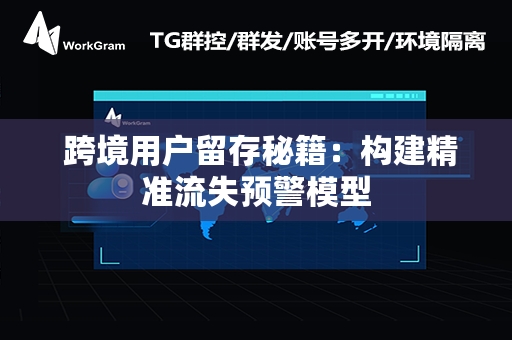 WorkGram

TG群控/群发/账号多开/环境隔离

WorkGram

跨境用户留存秘籍：构建精准流失预警模型